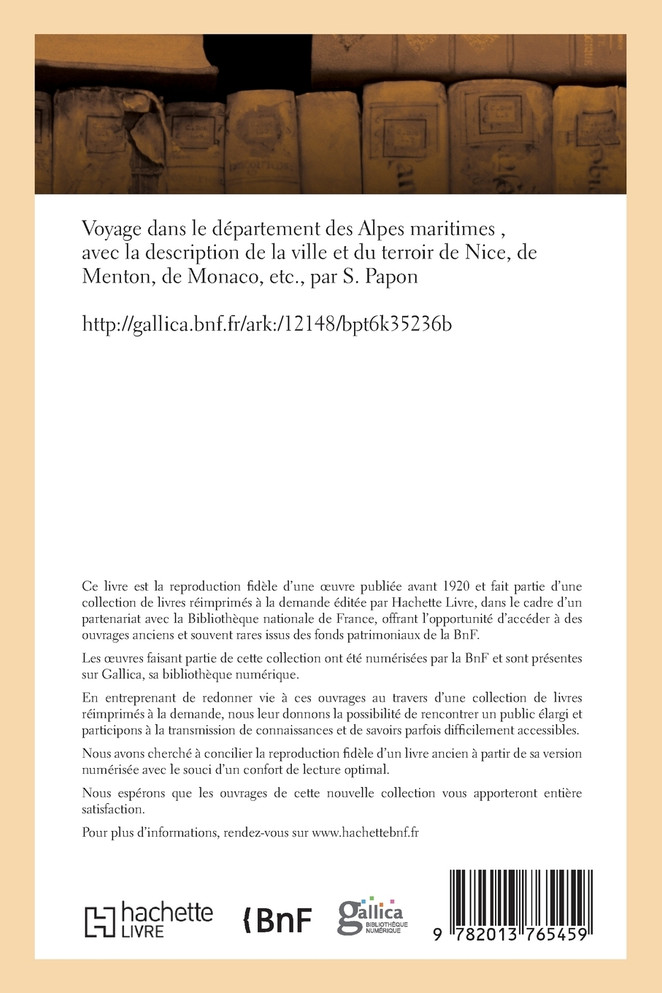 Voyage dans le département des Alpes maritimes , avec la description de la ville et du terroir de Nice, de Menton, de Monaco, etc., par S. Papon

http://gallica.bnf.fr/ark:/12148/bpt6k35236b

Ce livre est la reproduction fidèle d'une œuvre publiée avant 1920 et fait partie d'une collection de livres réimprimés à la demande éditée par Hachette Livre, dans le cadre d'un partenariat avec la Bibliothèque nationale de France, offrant l'opportunité d'accéder à des ouvrages anciens et souvent rares issus des fonds patrimoniaux de la BnF.

Les œuvres faisant partie de cette collection ont été numérisées par la BnF et sont présentes sur Gallica, sa bibliothèque numérique.

En entreprenant de redonner vie à ces ouvrages au travers d'une collection de livres réimprimés à la demande, nous leur donnons la possibilité de rencontrer un public élargi et participons à la transmission de connaissances et de savoirs parfois difficilement accessibles.

Nous avons cherché à concilier la reproduction fidèle d'un livre ancien à partir de sa version numérisée avec le souci d'un confort de lecture optimal.

Nous espérons que les ouvrages de cette nouvelle collection vous apporteront entière satisfaction.

Pour plus d'informations, rendez-vous sur www.hachettebnf.fr

hachette LIVRE

BnF

gallica BIBLIOTHÈQUE NUMÉRIQUE

9 782013 765459